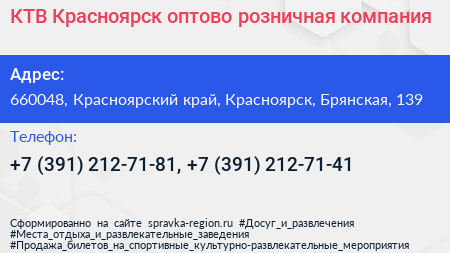 КТВ Красноярск оптово розничная компания

Адрес:

660048, Красноярский край, Красноярск, Брянская, 139

Телефон:

+7 (391) 212-71-81, +7 (391) 212-71-41

Сформированно на сайте spravka-region.ru #Досуг_и_развлечения #Места_отдыха_и_развлекательные_заведения #Продажа_билетов_на_спортивные_культурно-развлекательные_мероприятия